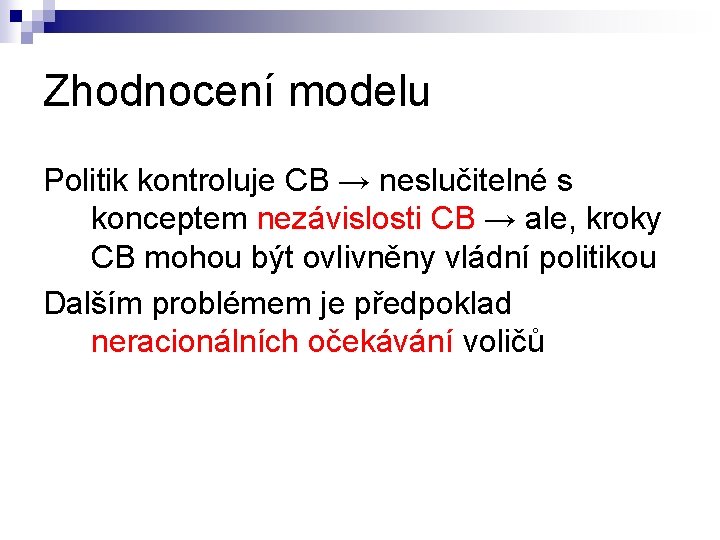 Zhodnocení modelu

Politik kontroluje CB → neslučitelné s konceptem nezávislosti CB → ale, kroky CB mohou být ovlivněny vládní politikou

Dalším problémem je předpoklad neracionálních očekávání voličů